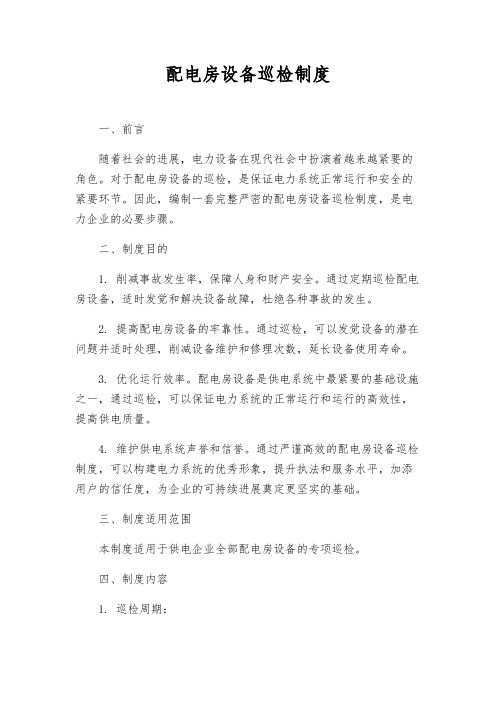 配电房设备巡检制度

一、前言

随着社会的进展，电力设备在现代社会中扮演着越来越紧要的角色。对于配电房设备的巡检，是保证电力系统正常运行和安全的紧要环节。因此，编制一套完整严密的配电房设备巡检制度，是电力企业的必要步骤。

二、制度目的

1. 削减事故发生率，保障人身和财产安全。通过定期巡检配电房设备，适时发觉和解决设备故障，杜绝各种事故的发生。

2. 提高配电房设备的牢靠性。通过巡检，可以发觉设备的潜在问题并适时处理，削减设备维护和修理次数，延长设备使用寿命。

3. 优化运行效率。配电房设备是供电系统中最紧要的基础设施之一，通过巡检，可以保证电力系统的正常运行和运行的高效性，提高供电质量。

4. 维护供电系统声誉和信誉。通过严谨高效的配电房设备巡检制度，可以构建电力系统的优秀形象，提升执法和服务水平，加添用户的信任度，为企业的可持续进展奠定更坚实的基础。

三、制度适用范围

本制度适用于供电企业全部配电房设备的专项巡检。

四、制度内容

1. 巡检周期：